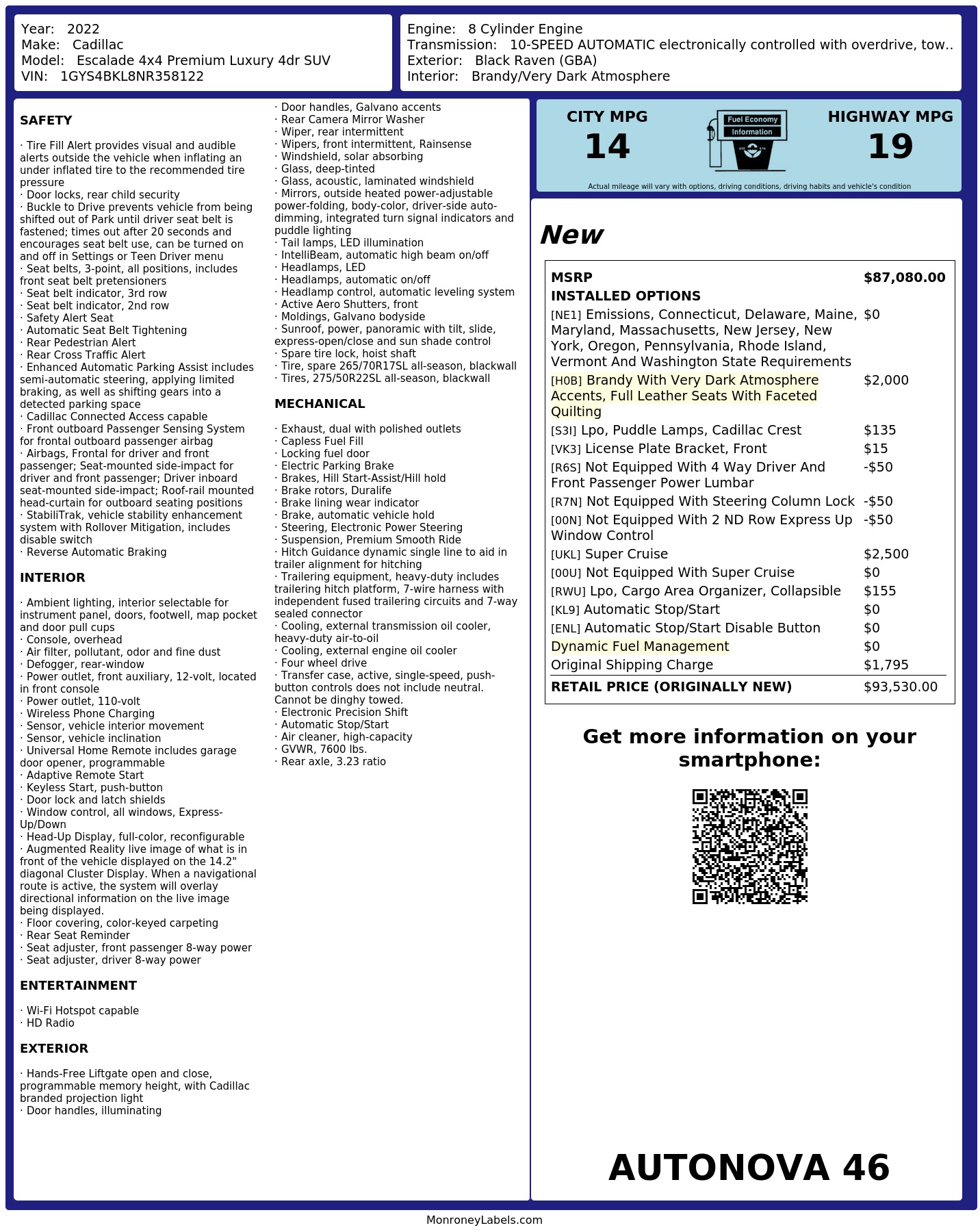 Year: 2022
Make: Cadillac
Model: Escalade 4x4 Premium Luxury 4dr SUV
VIN: 1GYS4BKL8NR358122

Engine: 8 Cylinder Engine
Transmission: 10-SPEED AUTOMATIC electronically controlled with overdrive, tow..
Exterior: Black Raven (GBA)
Interior: Brandy/Very Dark Atmosphere

SAFETY

· Tire Fill Alert provides visual and audible alerts outside the vehicle when inflating an under inflated tire to the recommended tire pressure
· Door locks, rear child security
· Buckle to Drive prevents vehicle from being shifted out of Park until driver seat belt is fastened; times out after 20 seconds and encourages seat belt use, can be turned on and off in Settings or Teen Driver menu
· Seat belts, 3-point, all positions, includes front seat belt pretensioners
· Seat belt indicator, 3rd row
· Seat belt indicator, 2nd row
· Safety Alert Seat
· Automatic Seat Belt Tightening
· Rear Pedestrian Alert
· Rear Cross Traffic Alert
· Enhanced Automatic Parking Assist includes semi-automatic steering, applying limited braking, as well as shifting gears into a detected parking space
· Cadillac Connected Access capable
· Front outboard Passenger Sensing System for frontal outboard passenger airbag
· Airbags, Frontal for driver and front passenger; Seat-mounted side-impact for driver and front passenger; Driver inboard seat-mounted side-impact; Roof-rail mounted head-curtain for outboard seating positions
· StabiliTrak, vehicle stability enhancement system with Rollover Mitigation, includes disable switch
· Reverse Automatic Braking

INTERIOR

· Ambient lighting, interior selectable for instrument panel, doors, footwell, map pocket and door pull cups
· Console, overhead
· Air filter, pollutant, odor and fine dust
· Defogger, rear-window
· Power outlet, front auxiliary, 12-volt, located in front console
· Power outlet, 110-volt
· Wireless Phone Charging
· Sensor, vehicle interior movement
· Sensor, vehicle inclination
· Universal Home Remote includes garage door opener, programmable
· Adaptive Remote Start
· Keyless Start, push-button
· Door lock and latch shields
· Window control, all windows, Express-Up/Down
· Head-Up Display, full-color, reconfigurable
· Augmented Reality live image of what is in front of the vehicle displayed on the 14.2" diagonal Cluster Display. When a navigational route is active, the system will overlay directional information on the live image being displayed.
· Floor covering, color-keyed carpeting
· Rear Seat Reminder
· Seat adjuster, front passenger 8-way power
· Seat adjuster, driver 8-way power

ENTERTAINMENT

· Wi-Fi Hotspot capable
· HD Radio

EXTERIOR

· Hands-Free Liftgate open and close, programmable memory height, with Cadillac branded projection light
· Door handles, illuminating
· Door handles, Galvano accents
· Rear Camera Mirror Washer
· Wiper, rear intermittent
· Wipers, front intermittent, Rainsense
· Windshield, solar absorbing
· Glass, deep-tinted
· Glass, acoustic, laminated windshield
· Mirrors, outside heated power-adjustable power-folding, body-color, driver-side auto-dimming, integrated turn signal indicators and puddle lighting
· Tail lamps, LED illumination
· IntelliBeam, automatic high beam on/off
· Headlamps, LED
· Headlamps, automatic on/off
· Headlamp control, automatic leveling system
· Active Aero Shutters, front
· Moldings, Galvano bodyside
· Sunroof, power, panoramic with tilt, slide, express-open/close and sun shade control
· Spare tire lock, hoist shaft
· Tire, spare 265/70R17SL all-season, blackwall
· Tires, 275/50R22SL all-season, blackwall

MECHANICAL

· Exhaust, dual with polished outlets
· Capless Fuel Fill
· Locking fuel door
· Electric Parking Brake
· Brakes, Hill Start-Assist/Hill hold
· Brake rotors, Duralife
· Brake lining wear indicator
· Brake, automatic vehicle hold
· Steering, Electronic Power Steering
· Suspension, Premium Smooth Ride
· Hitch Guidance dynamic single line to aid in trailer alignment for hitching
· Trailering equipment, heavy-duty includes trailering hitch platform, 7-wire harness with independent fused trailering circuits and 7-way sealed connector
· Cooling, external transmission oil cooler, heavy-duty air-to-oil
· Cooling, external engine oil cooler
· Four wheel drive
· Transfer case, active, single-speed, push-button controls does not include neutral. Cannot be dinghy towed.
· Electronic Precision Shift
· Automatic Stop/Start
· Air cleaner, high-capacity
· GVWR, 7600 lbs.
· Rear axle, 3.23 ratio

CITY MPG
14
Fuel Economy
Information
HIGHWAY MPG
19
Actual mileage will vary with options, driving conditions, driving habits and vehicle's condition

New

MSRP $87,080.00
INSTALLED OPTIONS
[NE1] Emissions, Connecticut, Delaware, Maine, Maryland, Massachusetts, New Jersey, New York, Oregon, Pennsylvania, Rhode Island, Vermont And Washington State Requirements $0
[H0B] Brandy With Very Dark Atmosphere Accents, Full Leather Seats With Faceted Quilting $2,000
[S3I] Lpo, Puddle Lamps, Cadillac Crest $135
[VK3] License Plate Bracket, Front $15
[R6S] Not Equipped With 4 Way Driver And Front Passenger Power Lumbar -$50
[R7N] Not Equipped With Steering Column Lock -$50
[00N] Not Equipped With 2 ND Row Express Up Window Control -$50
[UKL] Super Cruise $2,500
[00U] Not Equipped With Super Cruise $0
[RWU] Lpo, Cargo Area Organizer, Collapsible $155
[KL9] Automatic Stop/Start $0
[ENL] Automatic Stop/Start Disable Button $0
Dynamic Fuel Management $0
Original Shipping Charge $1,795
RETAIL PRICE (ORIGINALLY NEW) $93,530.00

Get more information on your smartphone:

AUTONOVA 46

MonroneyLabels.com